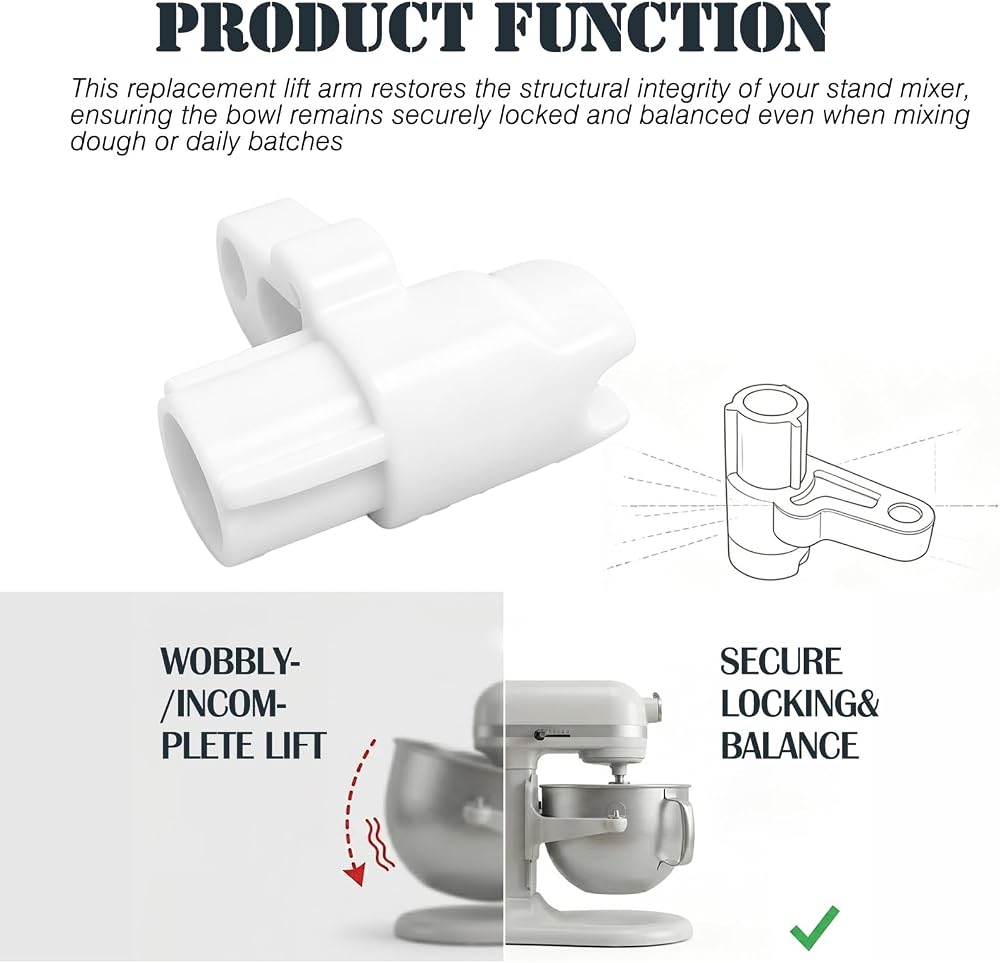 PRODUCT FUNCTION

This replacement lift arm restores the structural integrity of your stand mixer, ensuring the bowl remains securely locked and balanced even when mixing dough or daily batches

WOBBLY-
/INCOM-
PLETE LIFT

SECURE
LOCKING&
BALANCE

✓